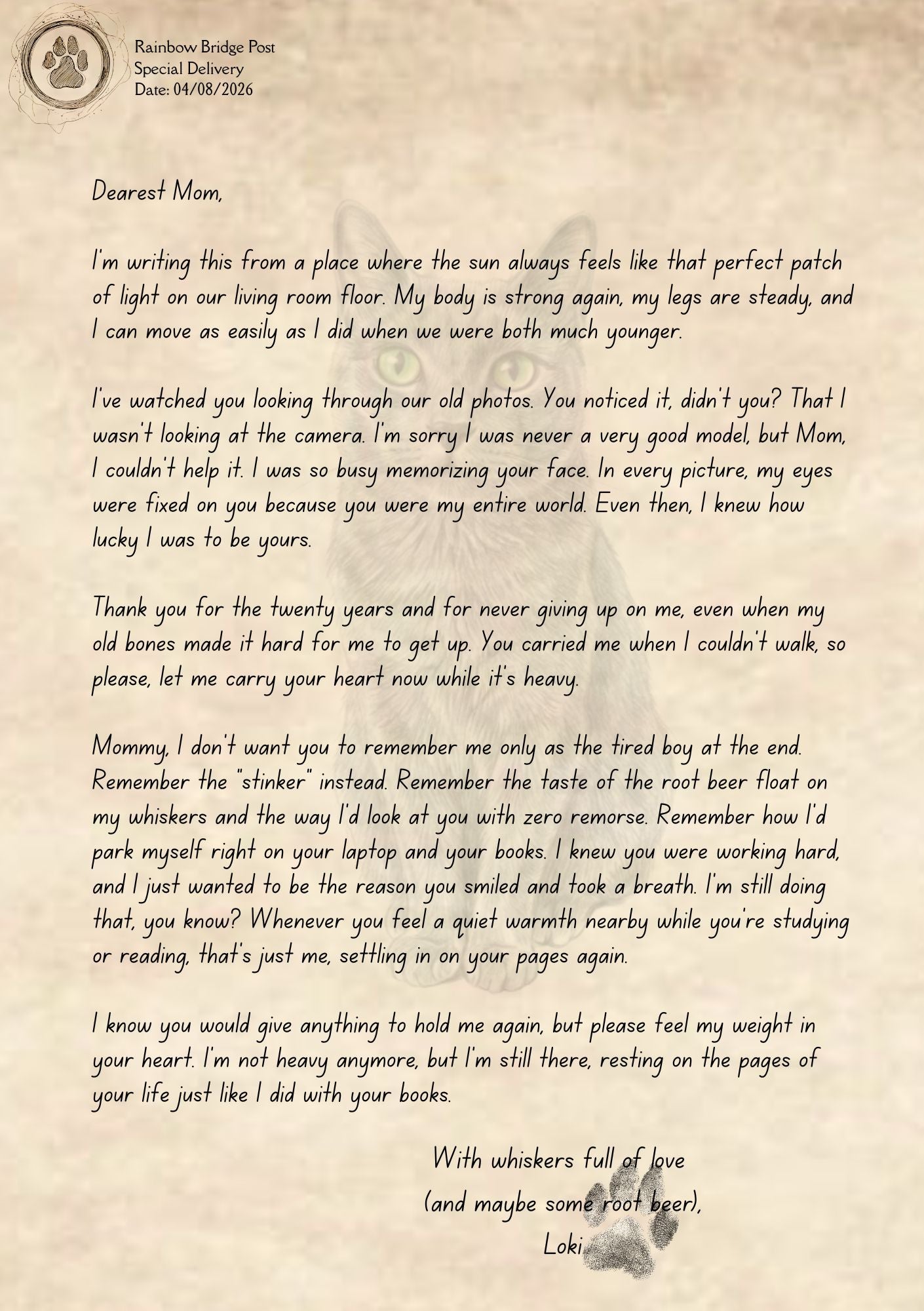 Rainbow Bridge Post
Special Delivery
Date: 04/08/2026

Dearest Mom,

I'm writing this from a place where the sun always feels like that perfect patch of light on our living room floor. My body is strong again, my legs are steady, and I can move as easily as I did when we were both much younger.

I've watched you looking through our old photos. You noticed it, didn't you? That I wasn't looking at the camera. I'm sorry I was never a very good model, but Mom, I couldn't help it. I was so busy memorizing your face. In every picture, my eyes were fixed on you because you were my entire world. Even then, I knew how lucky I was to be yours.

Thank you for the twenty years and for never giving up on me, even when my old bones made it hard for me to get up. You carried me when I couldn't walk, so please, let me carry your heart now while it's heavy.

Mommy, I don't want you to remember me only as the tired boy at the end. Remember the "stinker" instead. Remember the taste of the root beer float on my whiskers and the way I'd look at you with zero remorse. Remember how I'd park myself right on your laptop and your books. I knew you were working hard, and I just wanted to be the reason you smiled and took a breath. I'm still doing that, you know? Whenever you feel a quiet warmth nearby while you're studying or reading, that's just me, settling in on your pages again.

I know you would give anything to hold me again, but please feel my weight in your heart. I'm not heavy anymore, but I'm still there, resting on the pages of your life just like I did with your books.

With whiskers full of love
(and maybe some root beer),
Loki